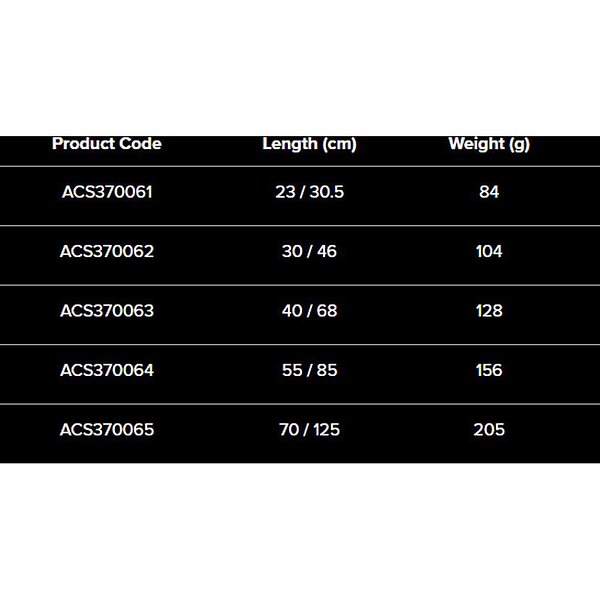 | Product Code | Length (cm) | Weight (g) |
|---|---|---|
| ACS370061 | 23 / 30.5 | 84 |
| ACS370062 | 30 / 46 | 104 |
| ACS370063 | 40 / 68 | 128 |
| ACS370064 | 55 / 85 | 156 |
| ACS370065 | 70 / 125 | 205 |